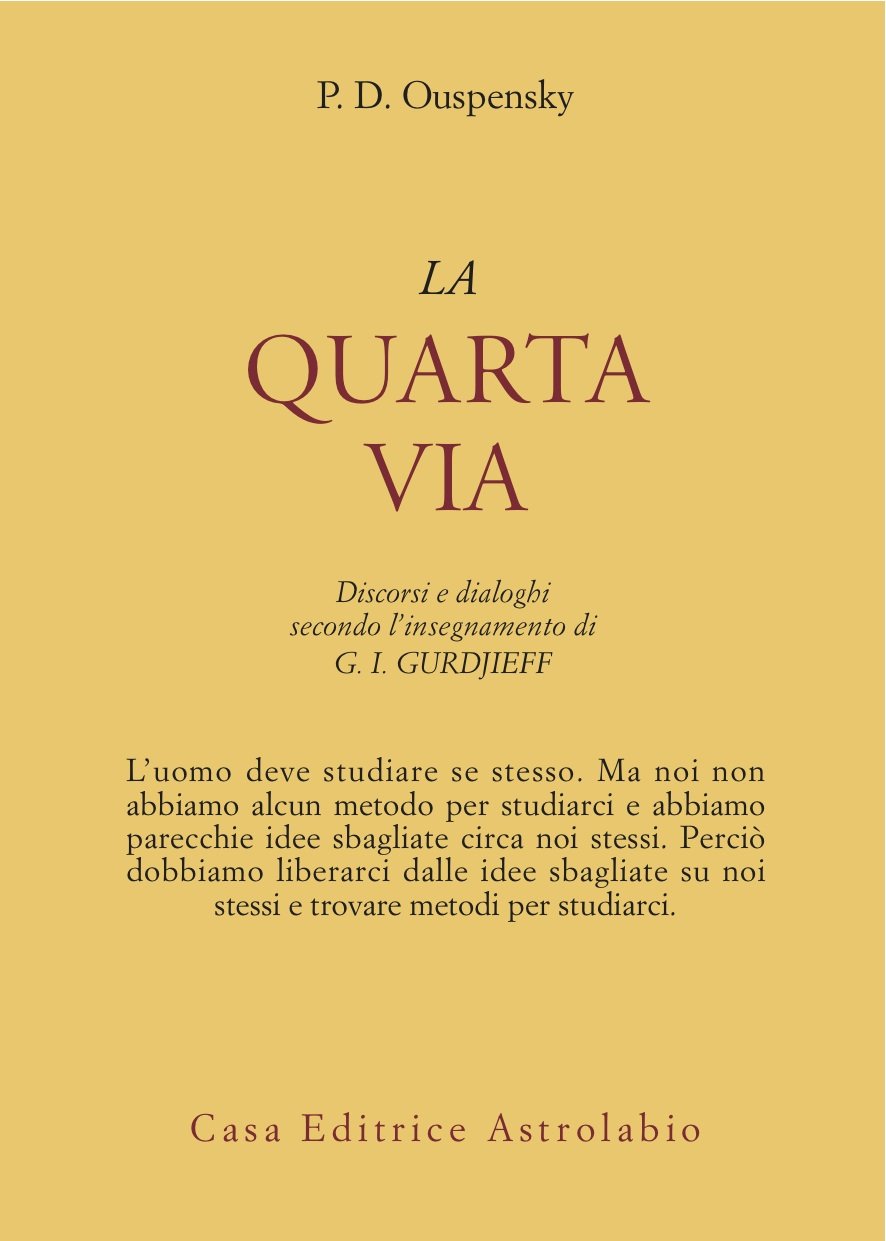 P. D. Ouspensky

LA
QUARTA
VIA

Discorsi e dialoghi
secondo l'insegnamento di
G. I. GURDJIEFF

L'uomo deve studiare se stesso. Ma noi non abbiamo alcun metodo per studiarci e abbiamo parecchie idee sbagliate circa noi stessi. Perciò dobbiamo liberarci dalle idee sbagliate su noi stessi e trovare metodi per studiarci.

Casa Editrice Astrolabio